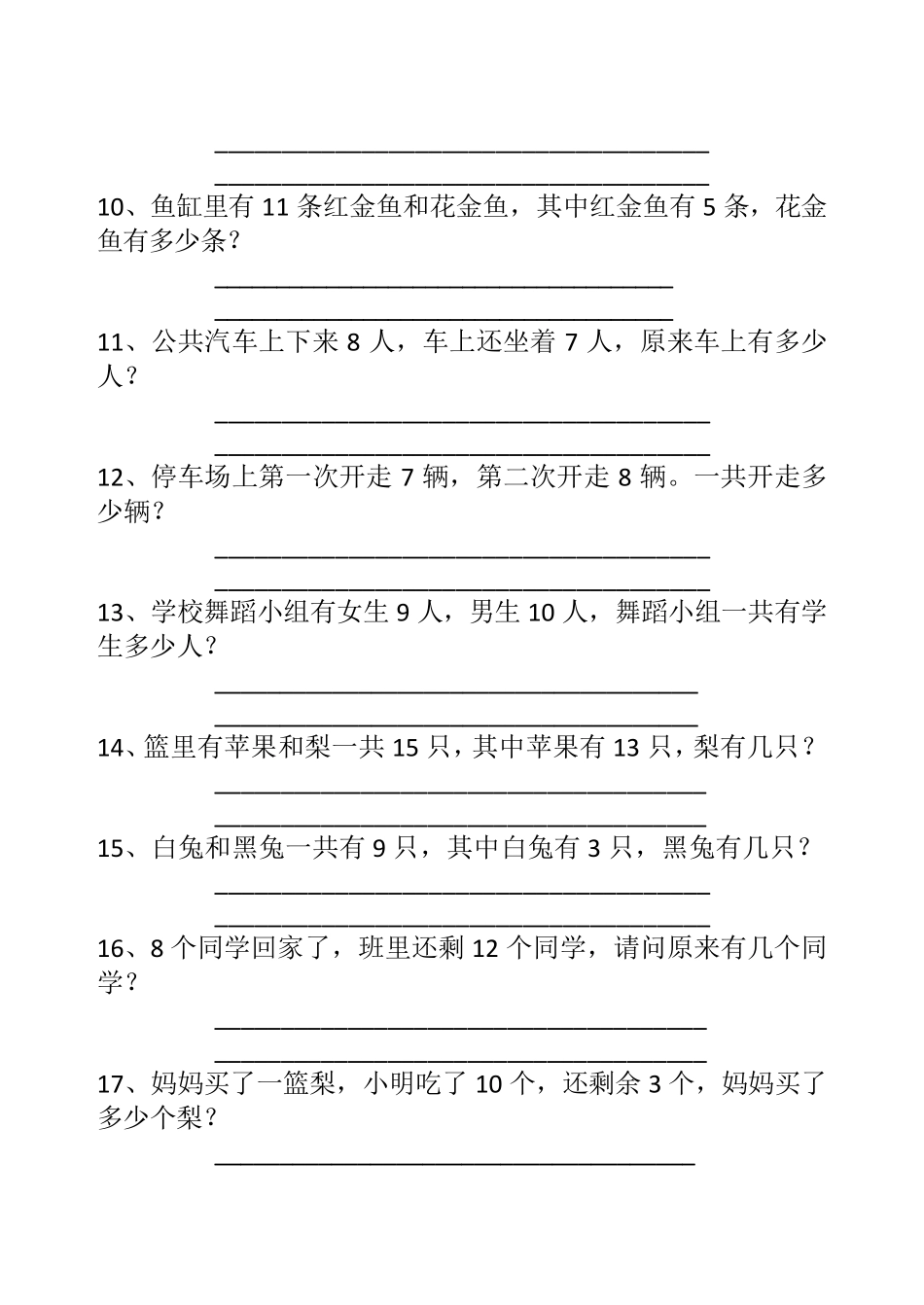 10、鱼缸里有 11 条红金鱼和花金鱼，其中红金鱼有 5 条，花金鱼有多少条？

11、公共汽车上下来 8 人，车上还坐着 7 人，原来车上有多少人？

12、停车场上第一次开走 7 辆，第二次开走 8 辆。一共开走多少辆？

13、学校舞蹈小组有女生 9 人，男生 10 人，舞蹈小组一共有学生多少人？

14、篮里有苹果和梨一共 15 只，其中苹果有 13 只，梨有几只？

15、白兔和黑兔一共有 9 只，其中白兔有 3 只，黑兔有几只？

16、8 个同学回家了，班里还剩 12 个同学，请问原来有几个同学？

17、妈妈买了一篮梨，小明吃了 10 个，还剩余 3 个，妈妈买了多少个梨？